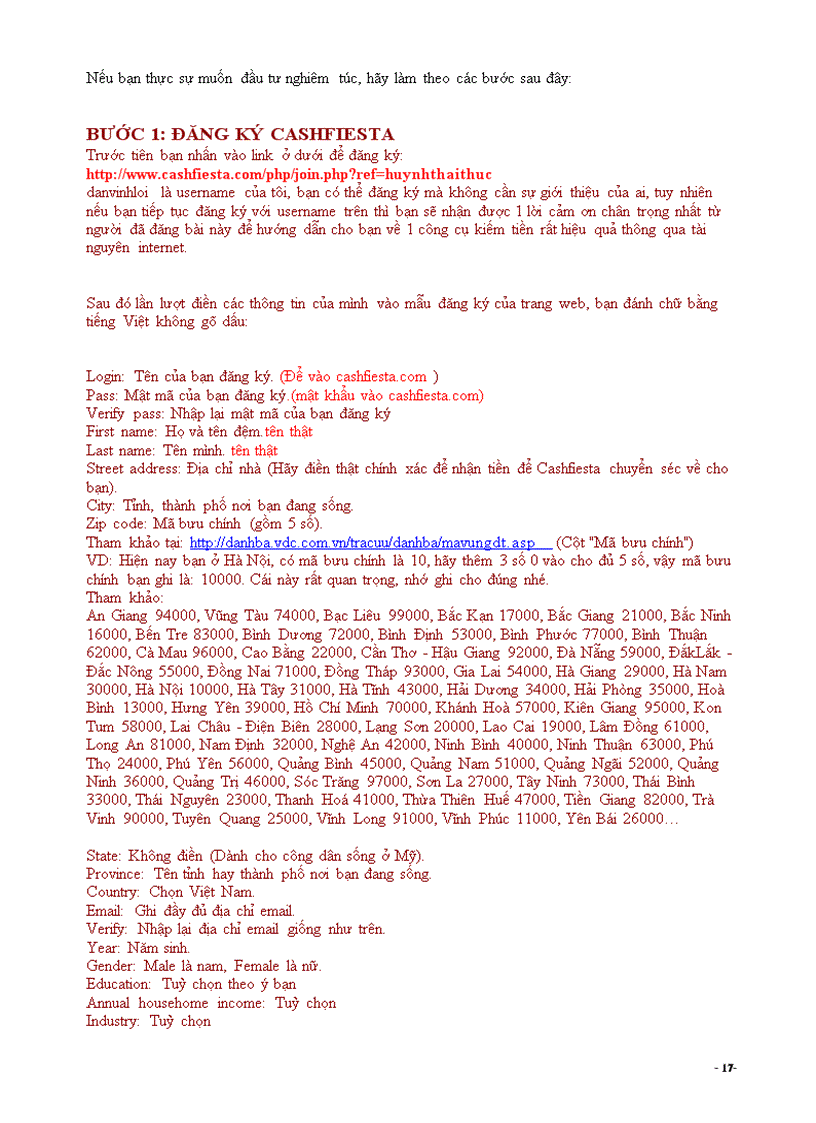 Nếu bạn thực sự muốn đầu tư nghiêm túc, hãy làm theo các bước sau đây:

BƯỚC 1: ĐĂNG KÝ CASHFIESTA
Trước tiên bạn nhấn vào link ở dưới để đăng ký:
http://www.cashfiesta.com/php/join.php?ref=huynhthaithuc
danvinhloi là username của tôi, bạn có thể đăng ký mà không cần sự giới thiệu của ai, tuy nhiên nếu bạn tiếp tục đăng ký với username trên thì bạn sẽ nhận được 1 lời cảm ơn chân trọng nhất từ người đã đăng bài này để hướng dẫn cho bạn về 1 công cụ kiếm tiền rất hiệu quả thông qua tài nguyên internet.

Sau đó lần lượt điền các thông tin của mình vào mẫu đăng ký của trang web, bạn đánh chữ bằng tiếng Việt không gõ dấu:

Login: Tên của bạn đăng ký. (Để vào cashfiesta.com )
Pass: Mật mã của bạn đăng ký.(mật khẩu vào cashfiesta.com)
Verify pass: Nhập lại mật mã của bạn đăng ký
First name: Họ và tên đệm.tên thật
Last name: Tên mình. tên thật
Street address: Địa chỉ nhà (Hãy điền thật chính xác để nhận tiền để Cashfiesta chuyển séc về cho bạn).
City: Tỉnh, thành phố nơi bạn đang sống.
Zip code: Mã bưu chính (gồm 5 số).
Tham khảo tại: http://danhba.vdc.com.vn/tracuu/danhba/mavungdt.asp (Cột "Mã bưu chính")
VD: Hiện nay bạn ở Hà Nội, có mã bưu chính là 10, hãy thêm 3 số 0 vào cho đủ 5 số, vậy mã bưu chính bạn ghi là: 10000. Cái này rất quan trọng, nhớ ghi cho đúng nhé.
Tham khảo:
An Giang 94000, Vũng Tàu 74000, Bạc Liêu 99000, Bắc Kạn 17000, Bắc Giang 21000, Bắc Ninh 16000, Bến Tre 83000, Bình Dương 72000, Bình Định 53000, Bình Phước 77000, Bình Thuận 62000, Cà Mau 96000, Cao Bằng 22000, Cần Thơ - Hậu Giang 92000, Đà Nẵng 59000, ĐắkLắk - Đắc Nông 55000, Đồng Nai 71000, Đồng Tháp 93000, Gia Lai 54000, Hà Giang 29000, Hà Nam 30000, Hà Nội 10000, Hà Tây 31000, Hà Tĩnh 43000, Hải Dương 34000, Hải Phòng 35000, Hoà Bình 13000, Hưng Yên 39000, Hồ Chí Minh 70000, Khánh Hoà 57000, Kiên Giang 95000, Kon Tum 58000, Lai Châu - Điện Biên 28000, Lạng Sơn 20000, Lao Cai 19000, Lâm Đồng 61000, Long An 81000, Nam Định 32000, Nghệ An 42000, Ninh Bình 40000, Ninh Thuận 63000, Phú Thọ 24000, Phú Yên 56000, Quảng Bình 45000, Quảng Nam 51000, Quảng Ngãi 52000, Quảng Ninh 36000, Quảng Trị 46000, Sóc Trăng 97000, Sơn La 27000, Tây Ninh 73000, Thái Bình 33000, Thái Nguyên 23000, Thanh Hoá 41000, Thừa Thiên Huế 47000, Tiền Giang 82000, Trà Vinh 90000, Tuyên Quang 25000, Vĩnh Long 91000, Vĩnh Phúc 11000, Yên Bái 26000…

State: Không điền (Dành cho công dân sống ở Mỹ).
Province: Tên tỉnh hay thành phố nơi bạn đang sống.
Country: Chọn Việt Nam.
Email: Ghi đầy đủ địa chỉ email.
Verify: Nhập lại địa chỉ email giống như trên.
Year: Năm sinh.
Gender: Male là nam, Female là nữ.
Education: Tuỳ chọn theo ý bạn
Annual househome income: Tuỳ chọn
Industry: Tuỳ chọn

- 17-